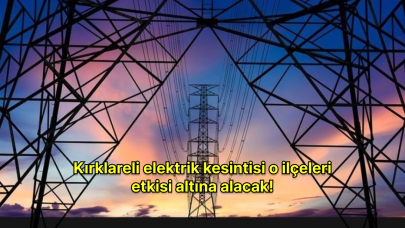 Kırklareli elektrik kesintisi o ilçeleri etkisi altına alacak!